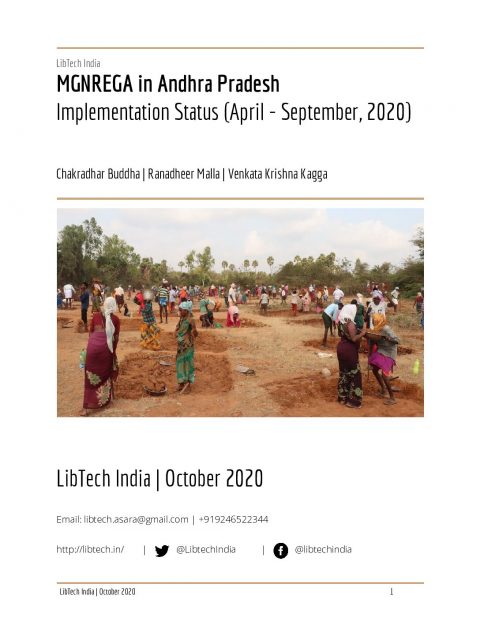 LibTech India

MGNREGA in Andhra Pradesh

Implementation Status (April - September, 2020)

Chakradhar Buddha | Ranadheer Malla | Venkata Krishna Kagga

LibTech India | October 2020

Email: libtech.asara@gmail.com | +919246522344

http://libtech.in/ | @LibtechIndia | @libtechindia

LibTech India | October 2020

1